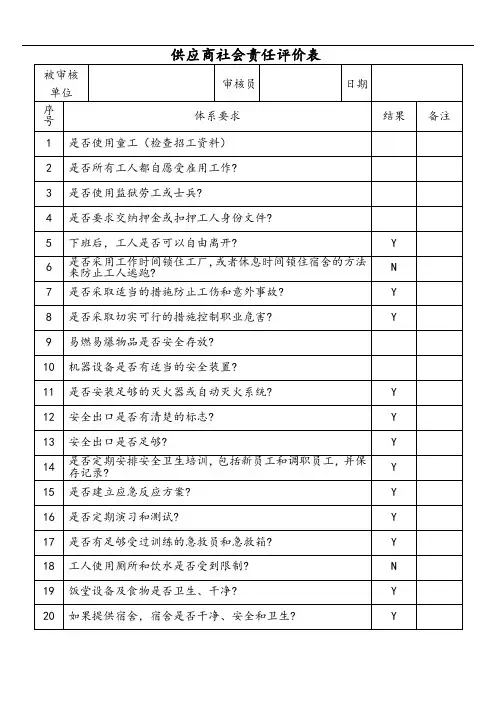 供应商社会责任评价表

| 被审核单位 | | 审核员 | | 日期 | |
|---|---|---|---|---|---|

| 序号 | 体系要求 | 结果 | 备注 |
|---|---|---|---|
| 1 | 是否使用童工（检查招工资料） | | |
| 2 | 是否所有工人都自愿受雇用工作? | | |
| 3 | 是否使用监狱劳工或士兵? | | |
| 4 | 是否要求交纳押金或扣押工人身份文件? | | |
| 5 | 下班后，工人是否可以自由离开? | Y | |
| 6 | 是否采用工作时间锁住工厂，或者休息时间锁住宿舍的方法来防止工人逃跑? | N | |
| 7 | 是否采取适当的措施防止工伤和意外事故? | Y | |
| 8 | 是否采取切实可行的措施控制职业危害? | Y | |
| 9 | 易燃易爆物品是否安全存放? | | |
| 10 | 机器设备是否有适当的安全装置? | | |
| 11 | 是否安装足够的灭火器或自动灭火系统? | Y | |
| 12 | 安全出口是否有清楚的标志? | Y | |
| 13 | 安全出口是否足够? | Y | |
| 14 | 是否定期安排安全卫生培训，包括新员工和调职员工，并保存记录? | Y | |
| 15 | 是否建立应急反应方案? | Y | |
| 16 | 是否定期演习和测试? | Y | |
| 17 | 是否有足够受过训练的急救员和急救箱? | Y | |
| 18 | 工人使用厕所和饮水是否受到限制? | N | |
| 19 | 饭堂设备及食物是否卫生、干净? | Y | |
| 20 | 如果提供宿舍，宿舍是否干净、安全和卫生? | Y | |